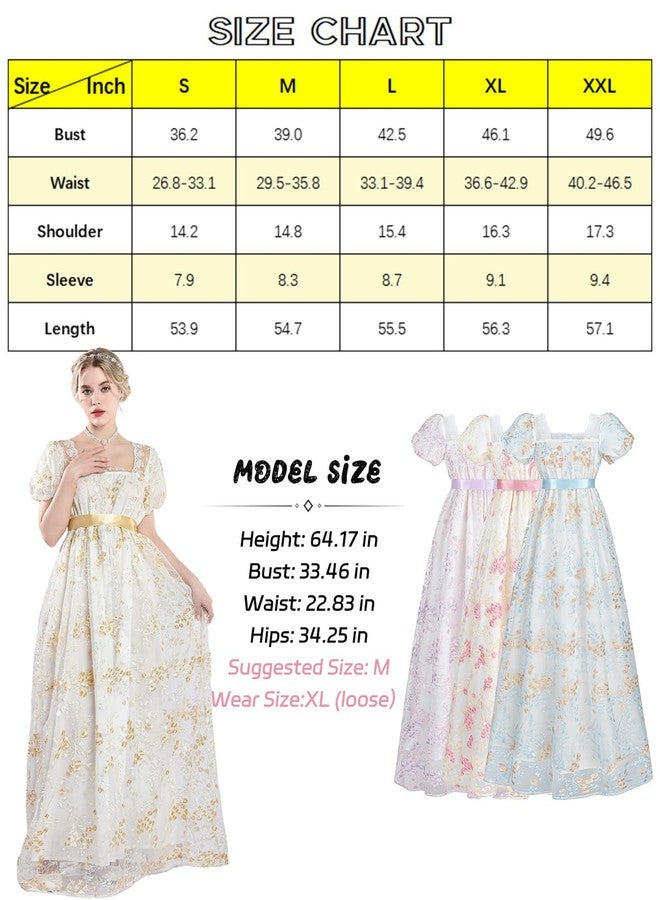 SIZE CHART

| Size Inch | S | M | L | XL | XXL |
|---|---|---|---|---|---|
| Bust | 36.2 | 39.0 | 42.5 | 46.1 | 49.6 |
| Waist | 26.8-33.1 | 29.5-35.8 | 33.1-39.4 | 36.6-42.9 | 40.2-46.5 |
| Shoulder | 14.2 | 14.8 | 15.4 | 16.3 | 17.3 |
| Sleeve | 7.9 | 8.3 | 8.7 | 9.1 | 9.4 |
| Length | 53.9 | 54.7 | 55.5 | 56.3 | 57.1 |

MODEL SIZE

Height: 64.17 in
Bust: 33.46 in
Waist: 22.83 in
Hips: 34.25 in
Suggested Size: M
Wear Size:XL (loose)